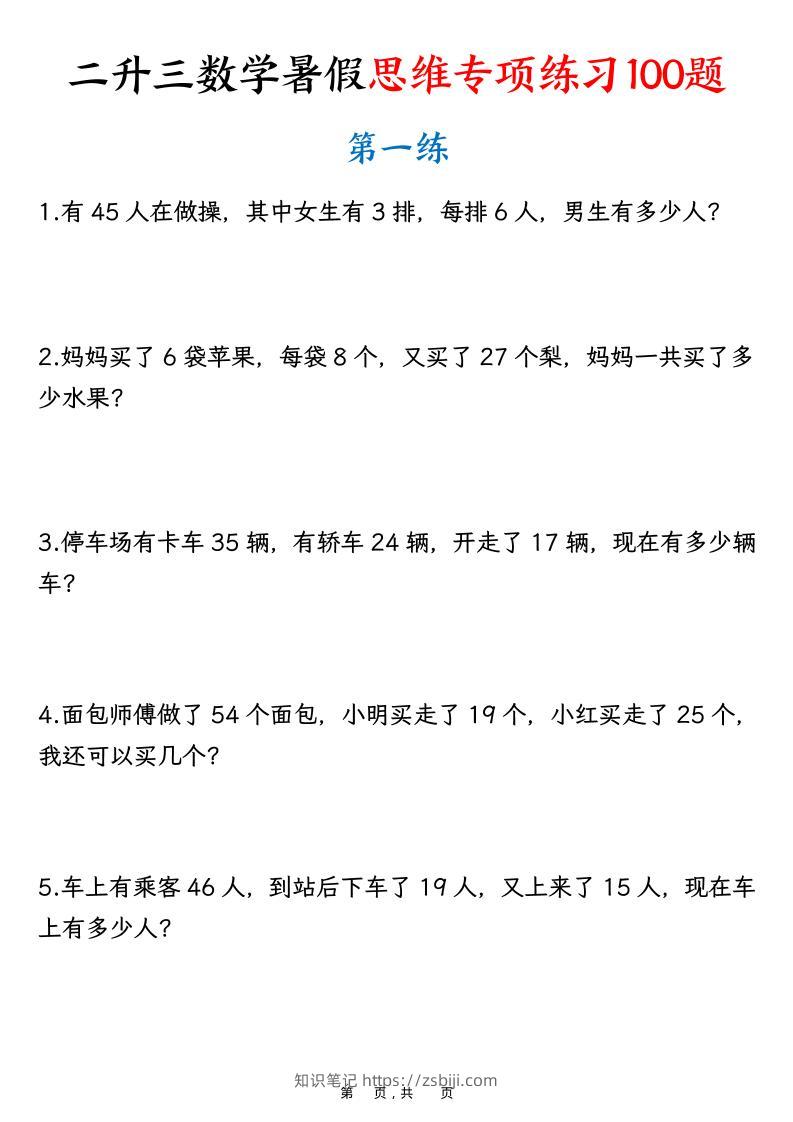 二升三数学暑假思维专项练习100题

第一练

1.有 45 人在做操，其中女生有 3 排，每排 6 人，男生有多少人？

2.妈妈买了 6 袋苹果，每袋 8 个，又买了 27 个梨，妈妈一共买了多少水果？

3.停车场有卡车 35 辆，有轿车 24 辆，开走了 17 辆，现在有多少辆车？

4.面包师傅做了 54 个面包，小明买走了 19 个，小红买走了 25 个，我还可以买几个？

5.车上有乘客 46 人，到站后下车了 19 人，又上来了 15 人，现在车上有多少人？

知识笔记 https://zsbiji.com

第 页，共 页